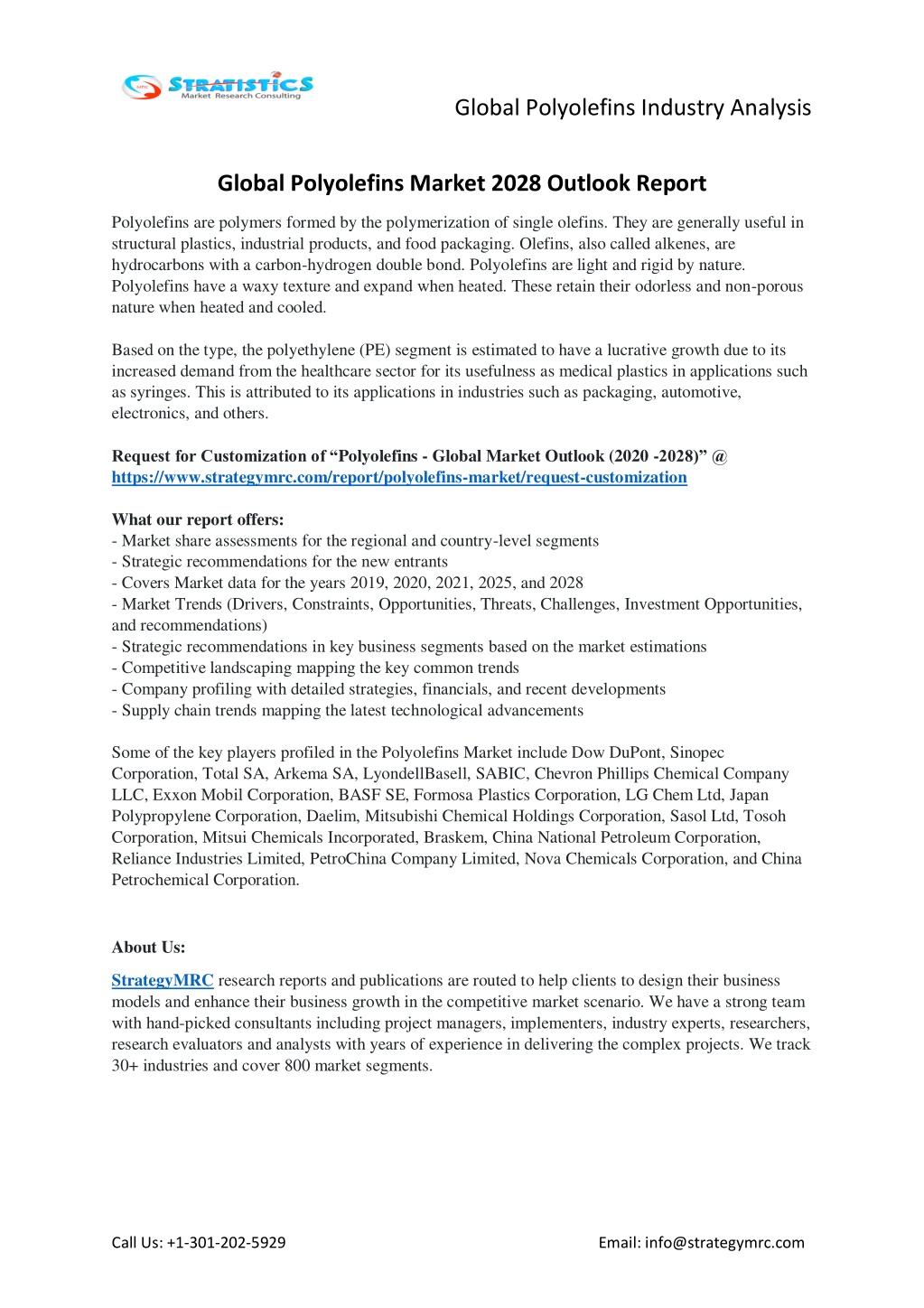 STRATISTICS
Market Research Consulting

Global Polyolefins Industry Analysis

Global Polyolefins Market 2028 Outlook Report

Polyolefins are polymers formed by the polymerization of single olefins. They are generally useful in structural plastics, industrial products, and food packaging. Olefins, also called alkenes, are hydrocarbons with a carbon-hydrogen double bond. Polyolefins are light and rigid by nature. Polyolefins have a waxy texture and expand when heated. These retain their odorless and non-porous nature when heated and cooled.

Based on the type, the polyethylene (PE) segment is estimated to have a lucrative growth due to its increased demand from the healthcare sector for its usefulness as medical plastics in applications such as syringes. This is attributed to its applications in industries such as packaging, automotive, electronics, and others.

Request for Customization of “Polyolefins - Global Market Outlook (2020 -2028)” @ https://www.strategymrc.com/report/polyolefins-market/request-customization

What our report offers:
- Market share assessments for the regional and country-level segments
- Strategic recommendations for the new entrants
- Covers Market data for the years 2019, 2020, 2021, 2025, and 2028
- Market Trends (Drivers, Constraints, Opportunities, Threats, Challenges, Investment Opportunities, and recommendations)
- Strategic recommendations in key business segments based on the market estimations
- Competitive landscaping mapping the key common trends
- Company profiling with detailed strategies, financials, and recent developments
- Supply chain trends mapping the latest technological advancements

Some of the key players profiled in the Polyolefins Market include Dow DuPont, Sinopec Corporation, Total SA, Arkema SA, LyondellBasell, SABIC, Chevron Phillips Chemical Company LLC, Exxon Mobil Corporation, BASF SE, Formosa Plastics Corporation, LG Chem Ltd, Japan Polypropylene Corporation, Daelim, Mitsubishi Chemical Holdings Corporation, Sasol Ltd, Tosoh Corporation, Mitsui Chemicals Incorporated, Braskem, China National Petroleum Corporation, Reliance Industries Limited, PetroChina Company Limited, Nova Chemicals Corporation, and China Petrochemical Corporation.

About Us:

StrategyMRC research reports and publications are routed to help clients to design their business models and enhance their business growth in the competitive market scenario. We have a strong team with hand-picked consultants including project managers, implementers, industry experts, researchers, research evaluators and analysts with years of experience in delivering the complex projects. We track 30+ industries and cover 800 market segments.

Call Us: +1-301-202-5929

Email: info@strategymrc.com